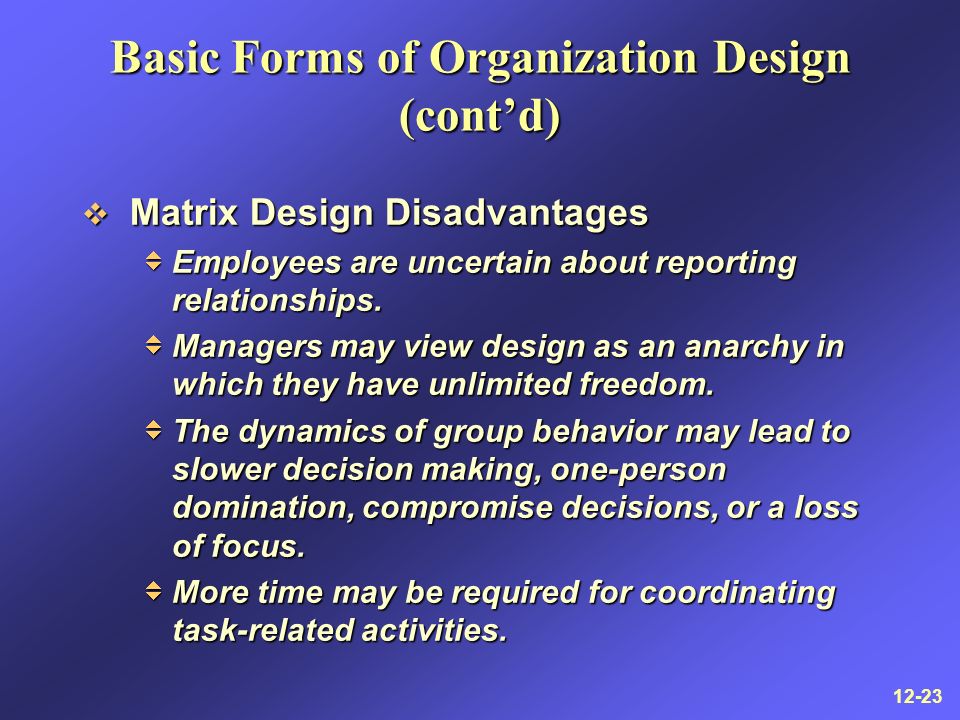 Basic Forms of Organization Design (cont’d)

Matrix Design Disadvantages

Employees are uncertain about reporting relationships.

Managers may view design as an anarchy in which they have unlimited freedom.

The dynamics of group behavior may lead to slower decision making, one-person domination, compromise decisions, or a loss of focus.

More time may be required for coordinating task-related activities.

12-23